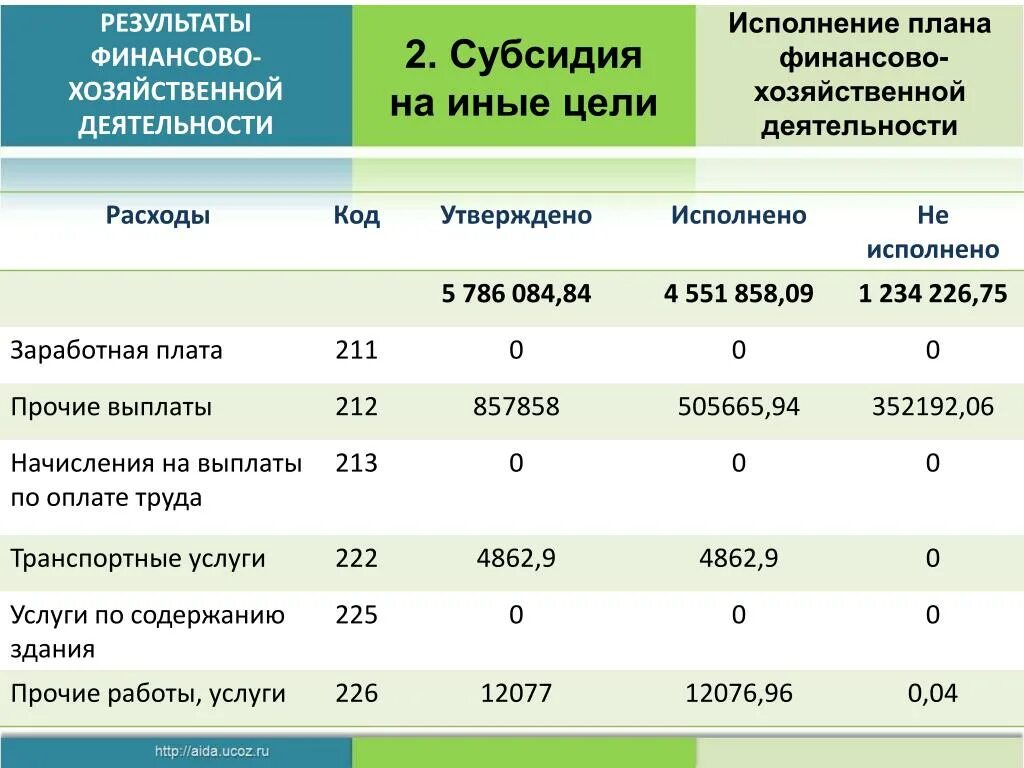 РЕЗУЛЬТАТЫ ФИНАНСОВО-ХОЗЯЙСТВЕННОЙ ДЕЯТЕЛЬНОСТИ

2. Субсидия на иные цели

Исполнение плана финансово-хозяйственной деятельности

| Расходы | Код | Утверждено | Исполнено | Не исполнено |
|---|---|---|---|---|
| | | 5 786 084,84 | 4 551 858,09 | 1 234 226,75 |
| Заработная плата | 211 | 0 | 0 | 0 |
| Прочие выплаты | 212 | 857858 | 505665,94 | 352192,06 |
| Начисления на выплаты по оплате труда | 213 | 0 | 0 | 0 |
| Транспортные услуги | 222 | 4862,9 | 4862,9 | 0 |
| Услуги по содержанию здания | 225 | 0 | 0 | 0 |
| Прочие работы, услуги | 226 | 12077 | 12076,96 | 0,04 |

http://aida.ucoz.ru